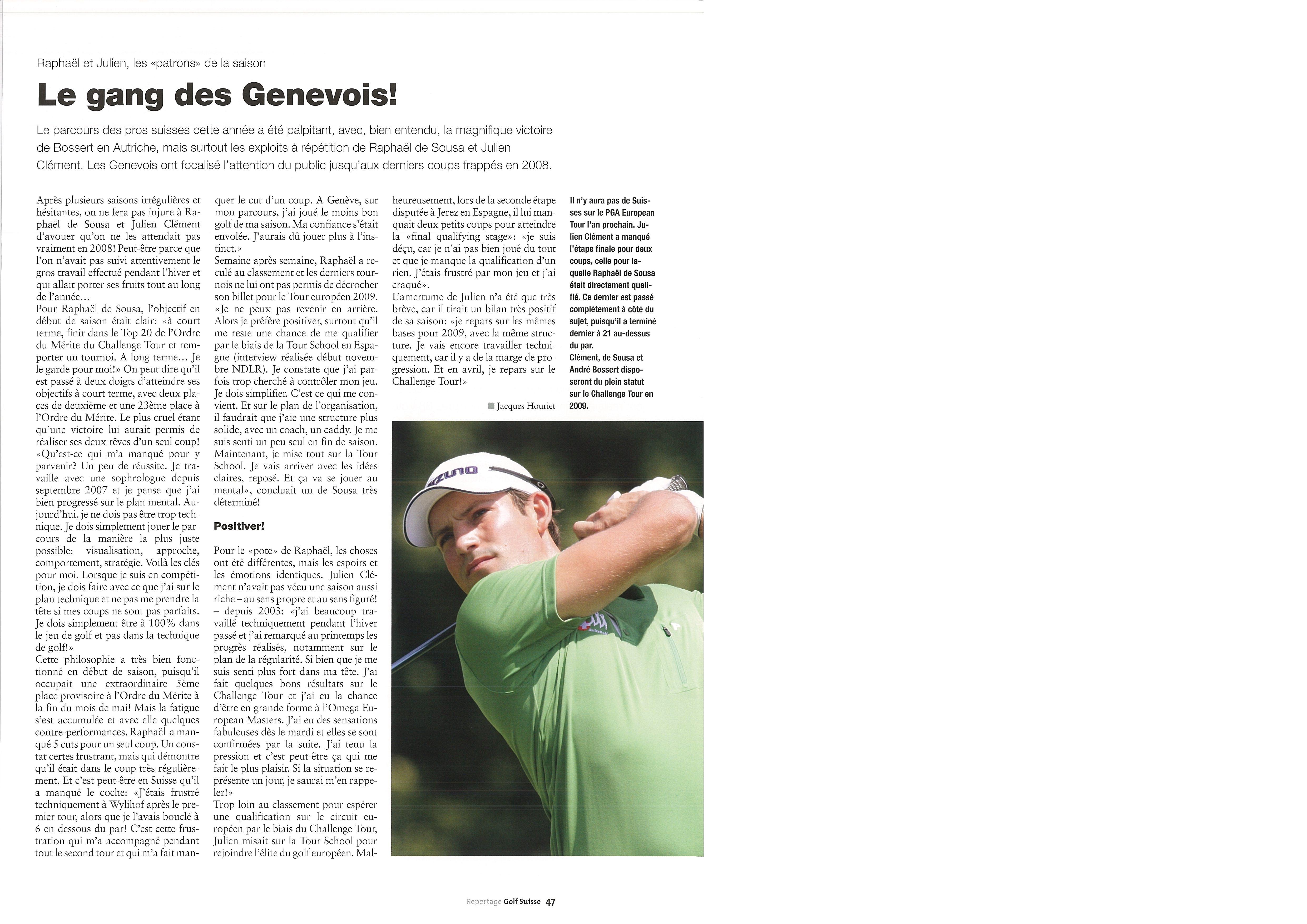 Raphaël et Julien, les «patrons» de la saison

Le gang des Genevois!

Le parcours des pros suisses cette année a été palpitant, avec, bien entendu, la magnifique victoire de Bossert en Autriche, mais surtout les exploits à répétition de Raphaël de Sousa et Julien Clément. Les Genevois ont focalisé l'attention du public jusqu'aux derniers coups frappés en 2008.

Après plusieurs saisons irrégulières et hésitantes, on ne fera pas injure à Raphaël de Sousa et Julien Clément d'avouer qu'on ne les attendait pas vraiment en 2008! Peut-être parce que l'on n'avait pas suivi attentivement le gros travail effectué pendant l'hiver et qui allait porter ses fruits tout au long de l'année…
Pour Raphaël de Sousa, l'objectif en début de saison était clair: «à court terme, finir dans le Top 20 de l'Ordre du Mérite du Challenge Tour et remporter un tournoi. A long terme… Je le garde pour moi!» On peut dire qu'il est passé à deux doigts d'atteindre ses objectifs à court terme, avec deux places de deuxième et une 23ème place à l'Ordre du Mérite. Le plus cruel étant qu'une victoire lui aurait permis de réaliser ses deux rêves d'un seul coup! «Qu'est-ce qui m'a manqué pour y parvenir? Un peu de réussite. Je travaille avec une sophrologue depuis septembre 2007 et je pense que j'ai bien progressé sur le plan mental. Aujourd'hui, je ne dois pas être trop technique. Je dois simplement jouer le parcours de la manière la plus juste possible: visualisation, approche, comportement, stratégie. Voilà les clés pour moi. Lorsque je suis en compétition, je dois faire avec ce que j'ai sur le plan technique et ne pas me prendre la tête si mes coups ne sont pas parfaits. Je dois simplement être à 100% dans le jeu de golf et pas dans la technique de golf!»
Cette philosophie a très bien fonctionné en début de saison, puisqu'il occupait une extraordinaire 5ème place provisoire à l'Ordre du Mérite à la fin du mois de mai! Mais la fatigue s'est accumulée et avec elle quelques contre-performances. Raphaël a manqué 5 cuts pour un seul coup. Un constat certes frustrant, mais qui démontre qu'il était dans le coup très régulièrement. Et c'est peut-être en Suisse qu'il a manqué le coche: «J'étais frustré techniquement à Wylihof après le premier tour, alors que je l'avais bouclé à 6 en dessous du par! C'est cette frustration qui m'a accompagné pendant tout le second tour et qui m'a fait manquer le cut d'un coup. A Genève, sur mon parcours, j'ai joué le moins bon golf de ma saison. Ma confiance s'était envolée. J'aurais dû jouer plus à l'instinct.»
Semaine après semaine, Raphaël a reculé au classement et les derniers tournois ne lui ont pas permis de décrocher son billet pour le Tour européen 2009. «Je ne peux pas revenir en arrière. Alors je préfère positiver, surtout qu'il me reste une chance de me qualifier par le biais de la Tour School en Espagne (interview réalisée début novembre NDLR). Je constate que j'ai parfois trop cherché à contrôler mon jeu. Je dois simplifier. C'est ce qui me convient. Et sur le plan de l'organisation, il faudrait que j'aie une structure plus solide, avec un coach, un caddy. Je me suis senti un peu seul en fin de saison. Maintenant, je mise tout sur la Tour School. Je vais arriver avec les idées claires, reposé. Et ça va se jouer au mental», concluait un de Sousa très déterminé!

Positiver!

Pour le «pote» de Raphaël, les choses ont été différentes, mais les espoirs et les émotions identiques. Julien Clément n'avait pas vécu une saison aussi riche – au sens propre et au sens figuré! – depuis 2003: «j'ai beaucoup travaillé techniquement pendant l'hiver passé et j'ai remarqué au printemps les progrès réalisés, notamment sur le plan de la régularité. Si bien que je me suis senti plus fort dans ma tête. J'ai fait quelques bons résultats sur le Challenge Tour et j'ai eu la chance d'être en grande forme à l'Omega European Masters. J'ai eu des sensations fabuleuses dès le mardi et elles se sont confirmées par la suite. J'ai tenu la pression et c'est peut-être ça qui me fait le plus plaisir. Si la situation se représente un jour, je saurai m'en rappeler!»
Trop loin au classement pour espérer une qualification sur le circuit européen par le biais du Challenge Tour, Julien misait sur la Tour School pour rejoindre l'élite du golf européen. Malheureusement, lors de la seconde étape disputée à Jerez en Espagne, il lui manquait deux petits coups pour atteindre la «final qualifying stage»: «je suis déçu, car je n'ai pas bien joué du tout et que je manque la qualification d'un rien. J'étais frustré par mon jeu et j'ai craqué».
L'amertume de Julien n'a été que très brève, car il tirait un bilan très positif de sa saison: «je repars sur les mêmes bases pour 2009, avec la même structure. Je vais encore travailler techniquement, car il y a de la marge de progression. Et en avril, je repars sur le Challenge Tour!»

Jacques Houriet

Il n'y aura pas de Suisses sur le PGA European Tour l'an prochain. Julien Clément a manqué l'étape finale pour deux coups, celle pour laquelle Raphaël de Sousa était directement qualifié. Ce dernier est passé complètement à côté du sujet, puisqu'il a terminé dernier à 21 au-dessus du par.
Clément, de Sousa et André Bossert disposeront du plein statut sur le Challenge Tour en 2009.

Reportage Golf Suisse 47